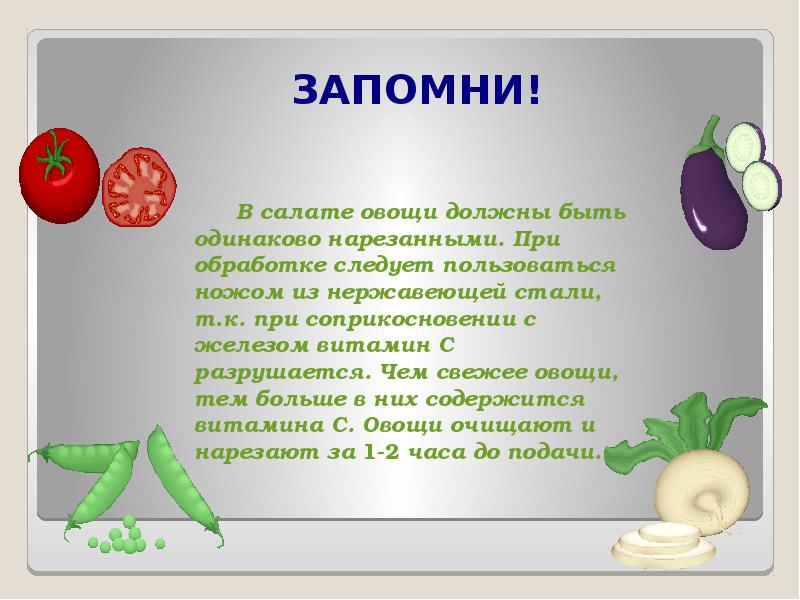 ЗАПОМНИ!

В салате овощи должны быть одинаково нарезанными. При обработке следует пользоваться ножом из нержавеющей стали, т.к. при соприкосновении с железом витамин С разрушается. Чем свежее овощи, тем больше в них содержится витамина С. Овощи очищают и нарезают за 1-2 часа до подачи.